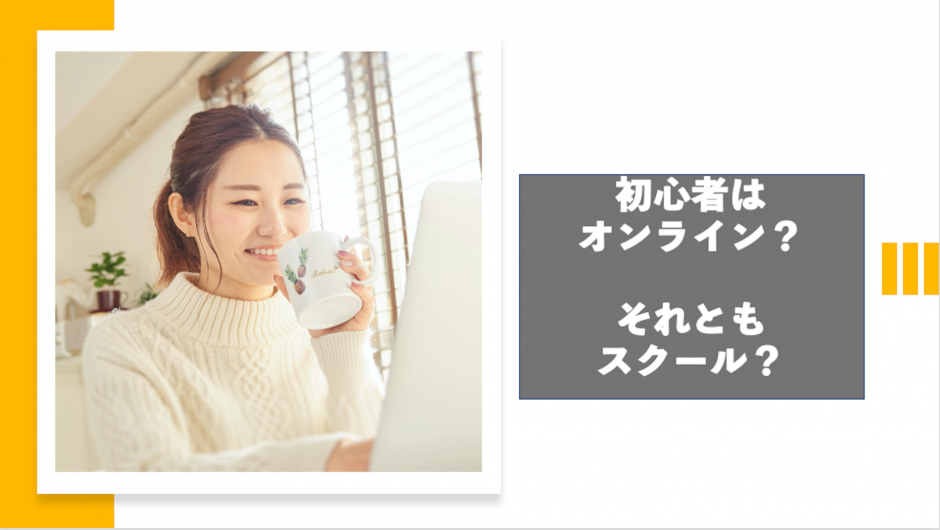 初心者は
オンライン？

それとも
スクール？